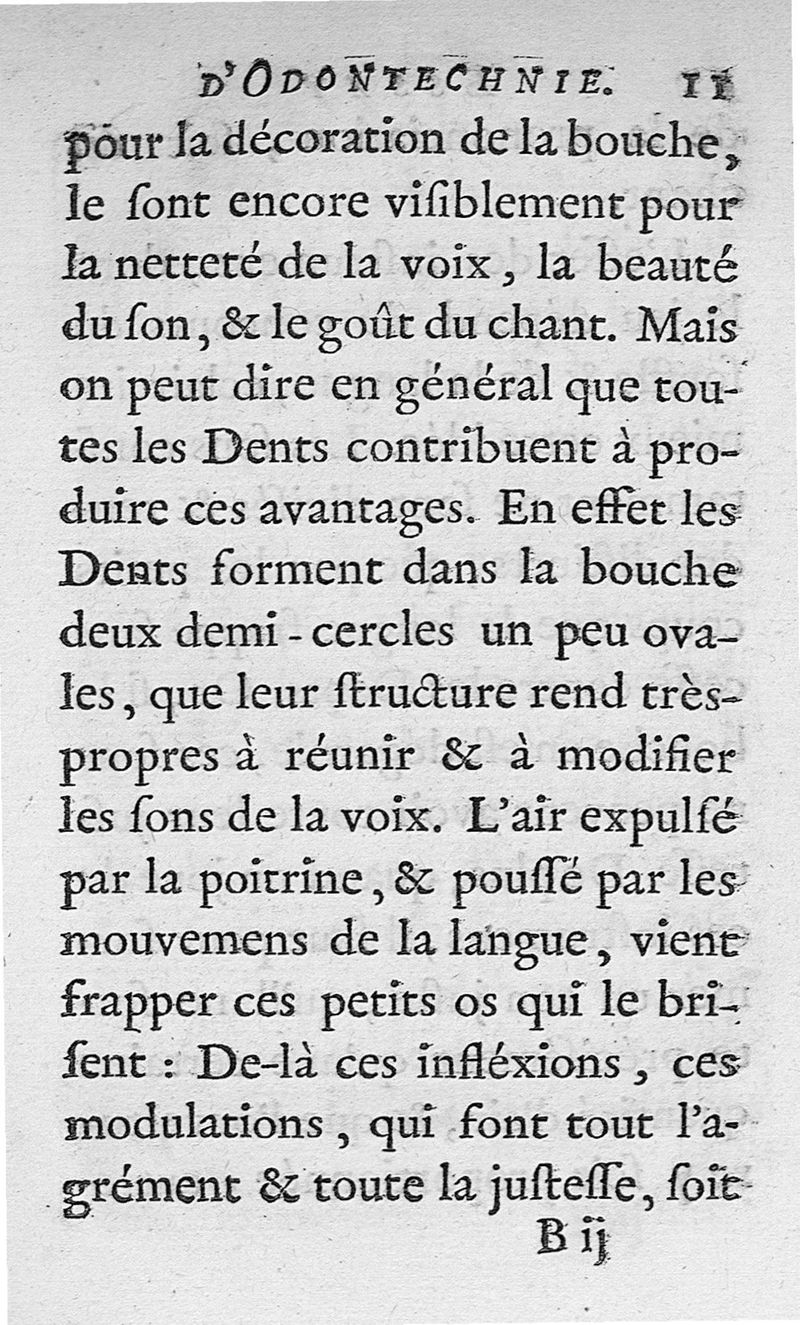 D'ODONTECHNIE. 11

pour la décoration de la bouche, le ſont encore viſiblement pour la netteté de la voix, la beauté du ſon, & le goût du chant. Mais on peut dire en général que toutes les Dents contribuent à produire ces avantages. En effet les Dents forment dans la bouche deux demi-cercles un peu ovales, que leur ſtructure rend très-propres à réunir & à modifier les ſons de la voix. L'air expulſé par la poitrine, & pouſſé par les mouvemens de la langue, vient frapper ces petits os qui le briſent : De-là ces infléxions, ces modulations, qui font tout l'agrément & toute la juſteſſe, ſoit

B ij